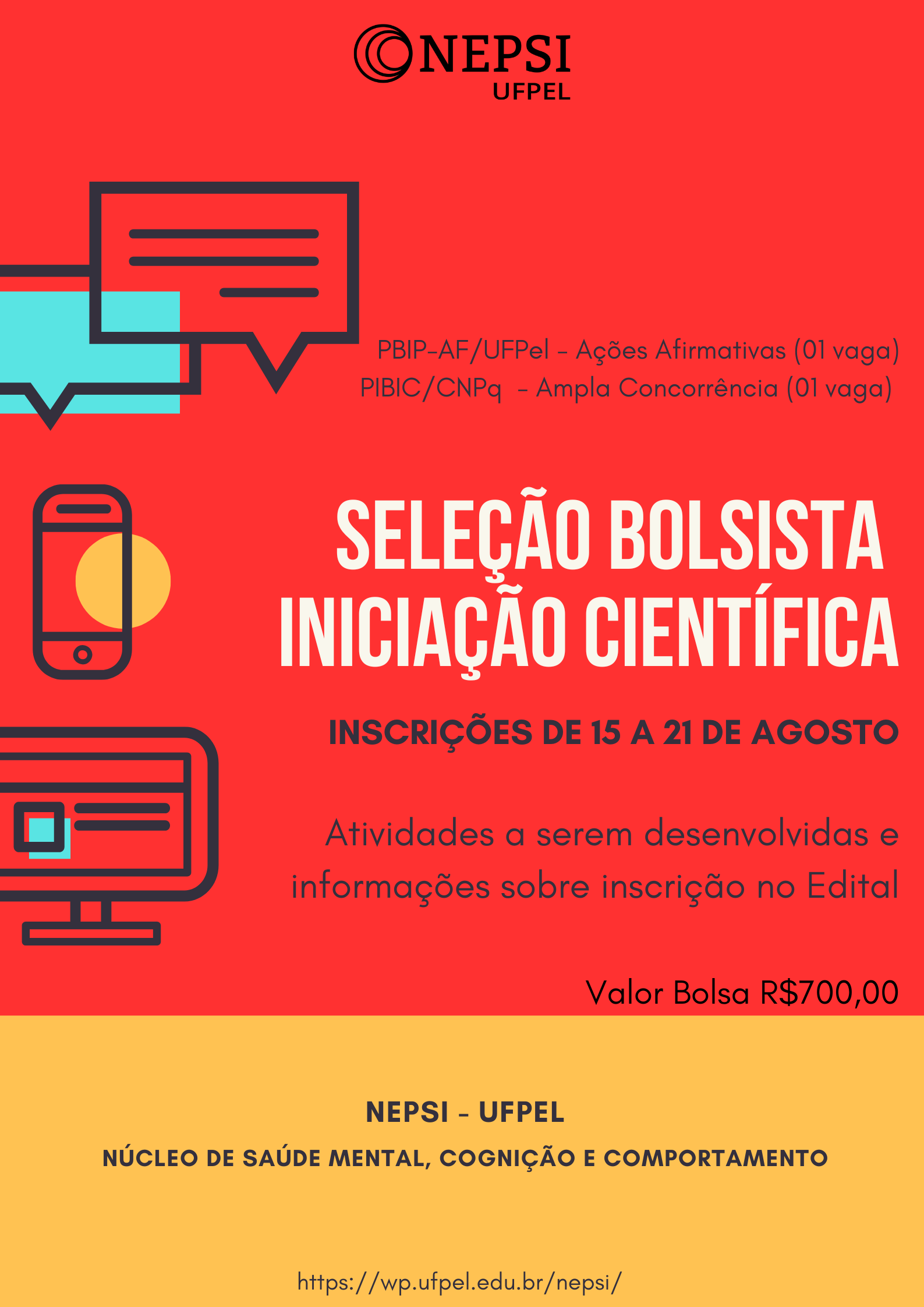 NEPSI
UFPEL

PBIP-AF/UFPel - Ações Afirmativas (01 vaga)
PIBIC/CNPq - Ampla Concorrência (01 vaga)

SELEÇÃO BOLSISTA
INICIAÇÃO CIENTÍFICA

INSCRIÇÕES DE 15 A 21 DE AGOSTO

Atividades a serem desenvolvidas e informações sobre inscrição no Edital

Valor Bolsa R$700,00

NEPSI - UFPEL

NÚCLEO DE SAÚDE MENTAL, COGNIÇÃO E COMPORTAMENTO

https://wp.ufpel.edu.br/nepsi/